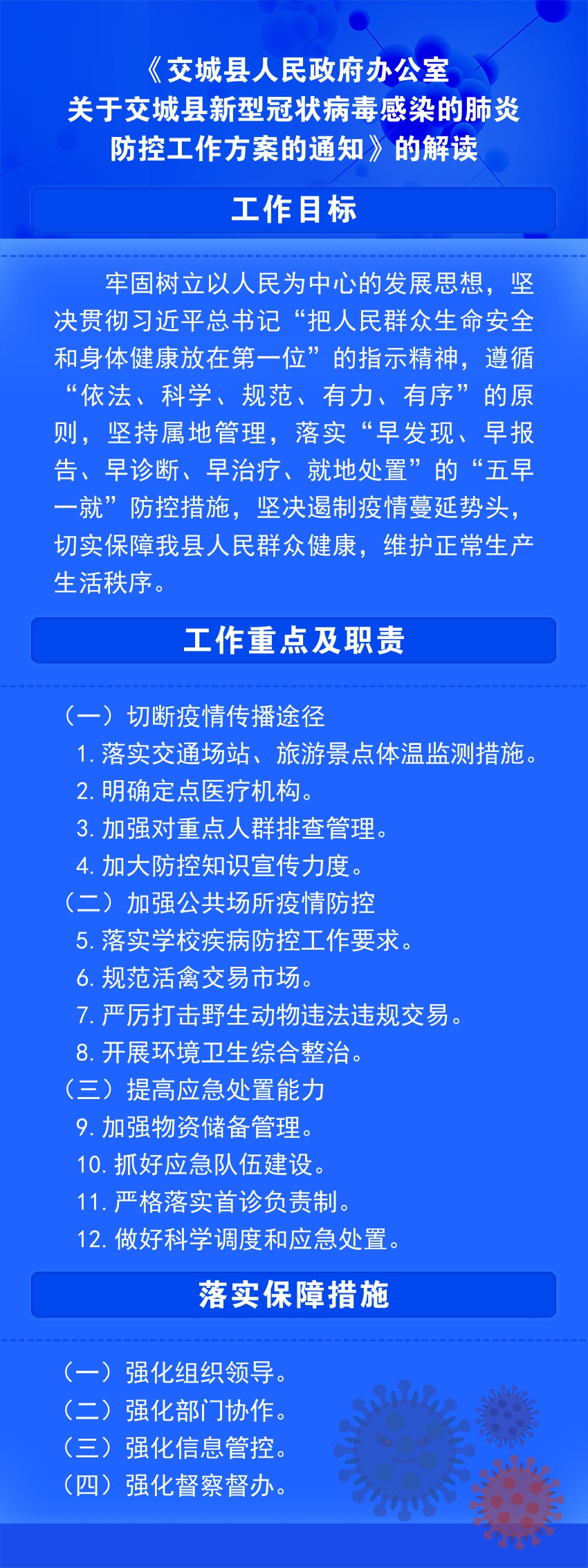 《交城县人民政府办公室关于交城县新型冠状病毒感染的肺炎防控工作方案的通知》的解读

工作目标

牢固树立以人民为中心的发展思想，坚决贯彻习近平总书记“把人民群众生命安全和身体健康放在第一位”的指示精神，遵循“依法、科学、规范、有力、有序”的原则，坚持属地管理，落实“早发现、早报告、早诊断、早治疗、就地处置”的“五早一就”防控措施，坚决遏制疫情蔓延势头，切实保障我县人民群众健康，维护正常生产生活秩序。

工作重点及职责

（一）切断疫情传播途径
1. 落实交通场站、旅游景点体温监测措施。
2. 明确定点医疗机构。
3. 加强对重点人群排查管理。
4. 加大防控知识宣传力度。
（二）加强公共场所疫情防控
5. 落实学校疾病防控工作要求。
6. 规范活禽交易市场。
7. 严厉打击野生动物违法违规交易。
8. 开展环境卫生综合整治。
（三）提高应急处置能力
9. 加强物资储备管理。
10. 抓好应急队伍建设。
11. 严格落实首诊负责制。
12. 做好科学调度和应急处置。

落实保障措施

（一）强化组织领导。
（二）强化部门协作。
（三）强化信息管控。
（四）强化督察督办。